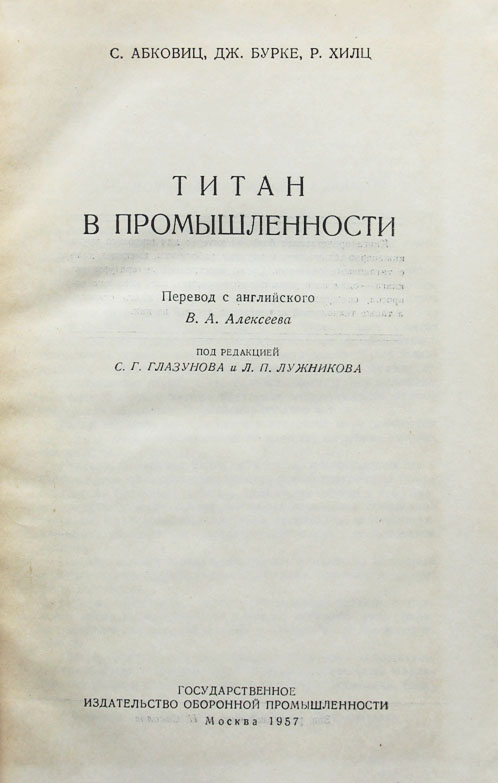 С. АБКОВИЦ, ДЖ. БУРКЕ, Р. ХИЛЦ

ТИТАН
В ПРОМЫШЛЕННОСТИ

Перевод с английского
В. А. Алексеева

ПОД РЕДАКЦИЕЙ
С. Г. ГЛАЗУНОВА и Л. П. ЛУЖНИКОВА

ГОСУДАРСТВЕННОЕ
ИЗДАТЕЛЬСТВО ОБОРОННОЙ ПРОМЫШЛЕННОСТИ
Москва 1957